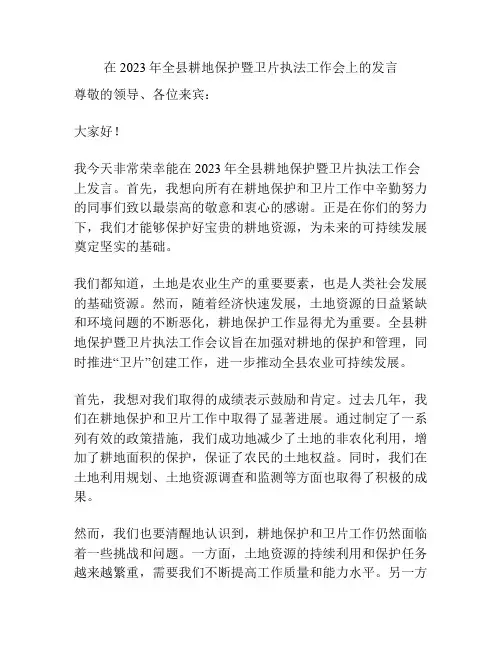 在 2023 年全县耕地保护暨卫片执法工作会上的发言

尊敬的领导、各位来宾：

大家好！

我今天非常荣幸能在 2023 年全县耕地保护暨卫片执法工作会上发言。首先，我想向所有在耕地保护和卫片工作中辛勤努力的同事们致以最崇高的敬意和衷心的感谢。正是在你们的努力下，我们才能够保护好宝贵的耕地资源，为未来的可持续发展奠定坚实的基础。

我们都知道，土地是农业生产的重要要素，也是人类社会发展的基础资源。然而，随着经济快速发展，土地资源的日益紧缺和环境问题的不断恶化，耕地保护工作显得尤为重要。全县耕地保护暨卫片执法工作会议旨在加强对耕地的保护和管理，同时推进“卫片”创建工作，进一步推动全县农业可持续发展。

首先，我想对我们取得的成绩表示鼓励和肯定。过去几年，我们在耕地保护和卫片工作中取得了显著进展。通过制定了一系列有效的政策措施，我们成功地减少了土地的非农化利用，增加了耕地面积的保护，保证了农民的土地权益。同时，我们在土地利用规划、土地资源调查和监测等方面也取得了积极的成果。

然而，我们也要清醒地认识到，耕地保护和卫片工作仍然面临着一些挑战和问题。一方面，土地资源的持续利用和保护任务越来越繁重，需要我们不断提高工作质量和能力水平。另一方